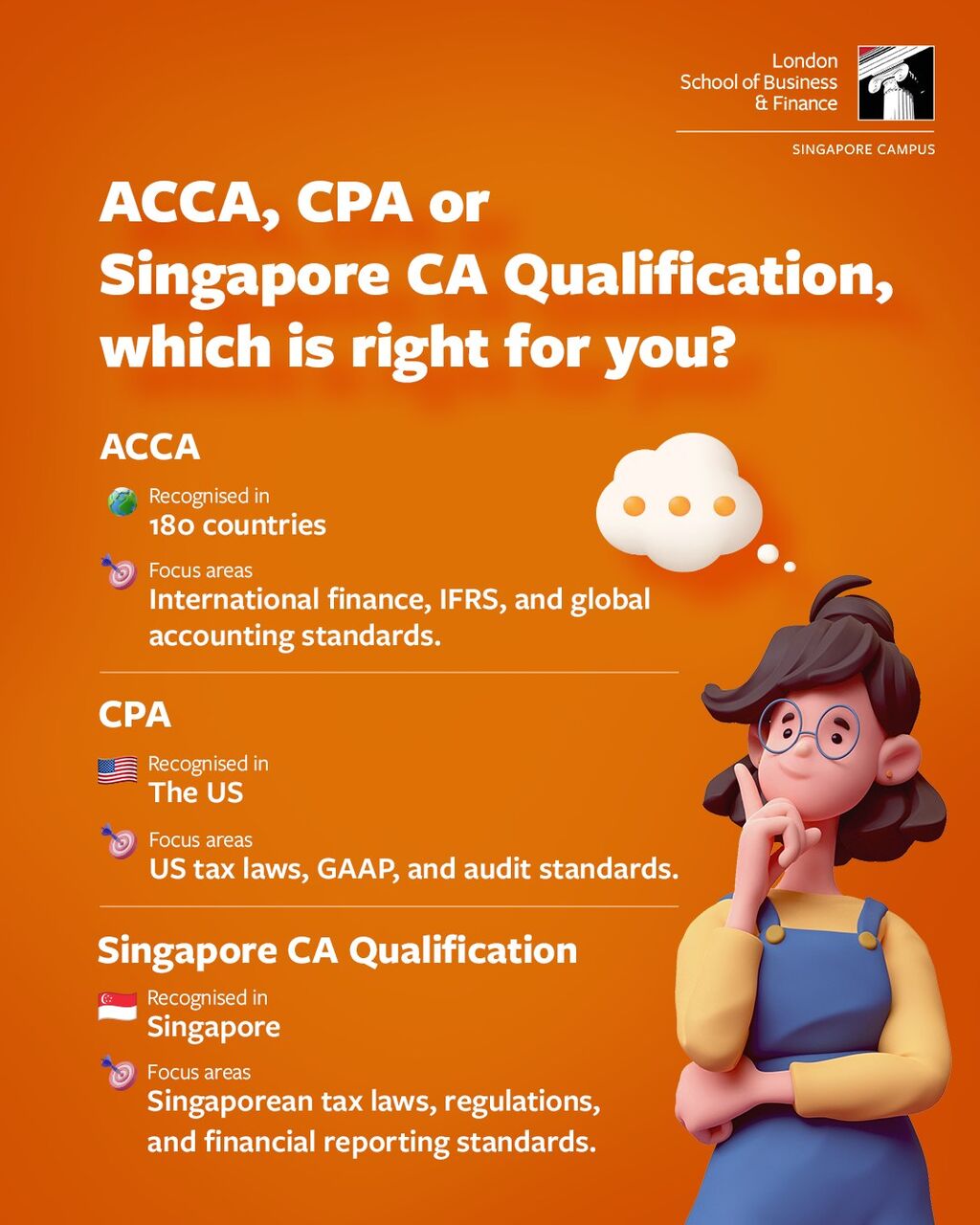 London
School of Business
& Finance

SINGAPORE CAMPUS

ACCA, CPA or Singapore CA Qualification, which is right for you?

ACCA

Recognised in
180 countries

Focus areas
International finance, IFRS, and global accounting standards.

CPA

Recognised in
The US

Focus areas
US tax laws, GAAP, and audit standards.

Singapore CA Qualification

Recognised in
Singapore

Focus areas
Singaporean tax laws, regulations, and financial reporting standards.